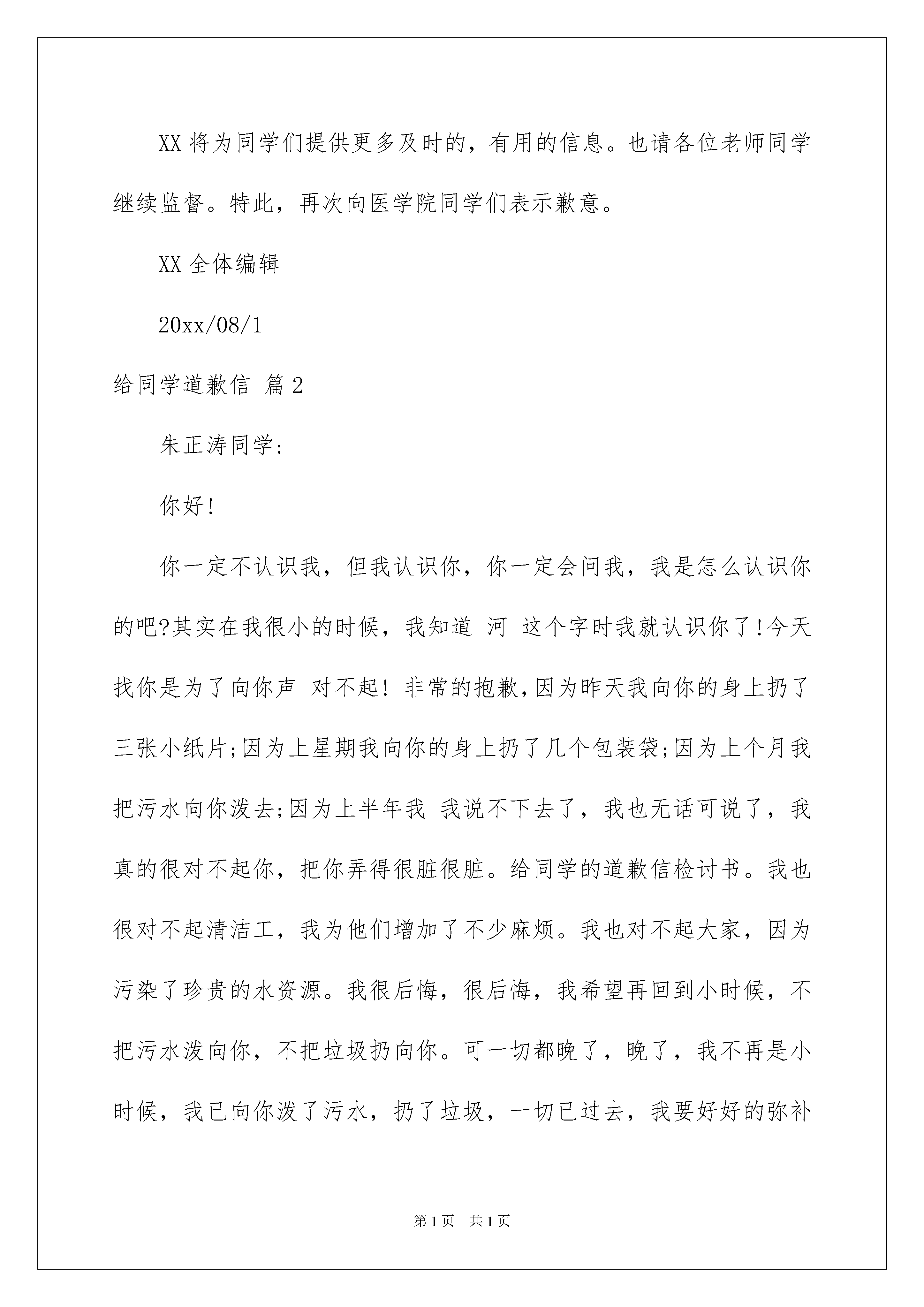 XX 将为同学们提供更多及时的，有用的信息。也请各位老师同学继续监督。特此，再次向医学院同学们表示歉意。

XX 全体编辑

20xx/08/1

给同学道歉信 篇 2

朱正涛同学：

你好!

你一定不认识我，但我认识你，你一定会问我，我是怎么认识你的吧?其实在我很小的时候，我知道 河 这个字时我就认识你了!今天找你是为了向你声 对不起! 非常的抱歉,因为昨天我向你的身上扔了三张小纸片;因为上星期我向你的身上扔了几个包装袋;因为上个月我把污水向你泼去;因为上半年我 我说不下去了，我也无话可说了，我真的很对不起你，把你弄得很脏很脏。给同学的道歉信检讨书。我也很对不起清洁工，我为他们增加了不少麻烦。我也对不起大家，因为污染了珍贵的水资源。我很后悔，很后悔，我希望再回到小时候，不把污水泼向你，不把垃圾扔向你。可一切都晚了，晚了，我不再是小时候，我已向你泼了污水，扔了垃圾，一切已过去，我要好好的弥补

第 1 页　共 1 页